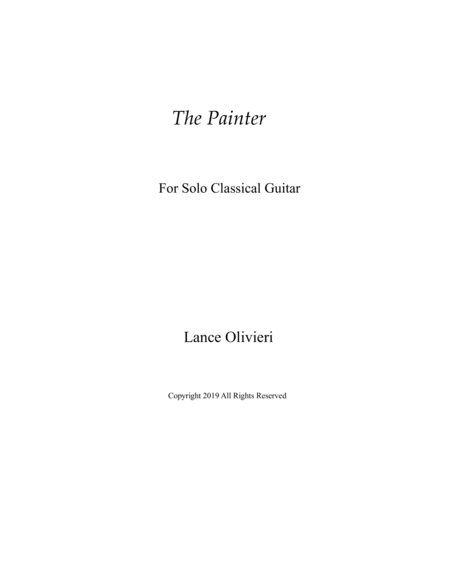 The Painter

For Solo Classical Guitar

Lance Olivieri

Copyright 2019 All Rights Reserved